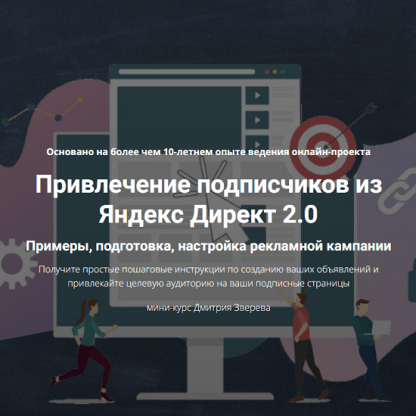 Основано на более чем 10-летнем опыте ведения онлайн-проекта

Привлечение подписчиков из Яндекс Директ 2.0

Примеры, подготовка, настройка рекламной кампании

Получите простые пошаговые инструкции по созданию ваших объявлений и привлекайте целевую аудиторию на ваши подписные страницы

мини-курс Дмитрия Зверева